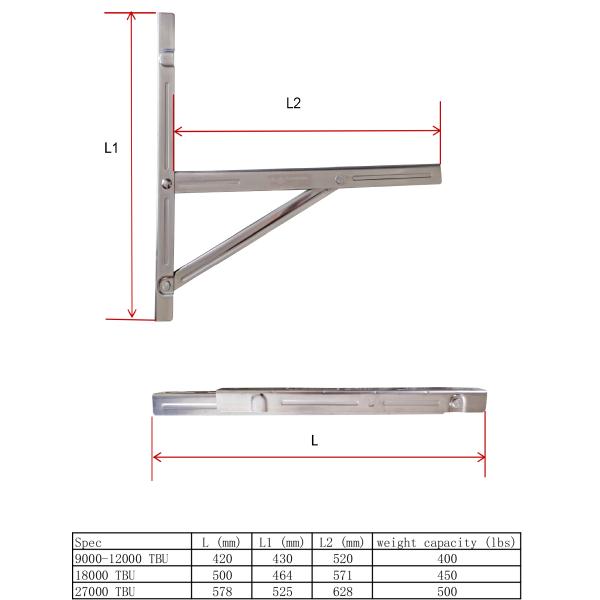 L1

L2

L

| Spec | L (mm) | L1 (mm) | L2 (mm) | weight capacity (lbs) |
|---|---|---|---|---|
| 9000-12000 TBU | 420 | 430 | 520 | 400 |
| 18000 TBU | 500 | 464 | 571 | 450 |
| 27000 TBU | 578 | 525 | 628 | 500 |